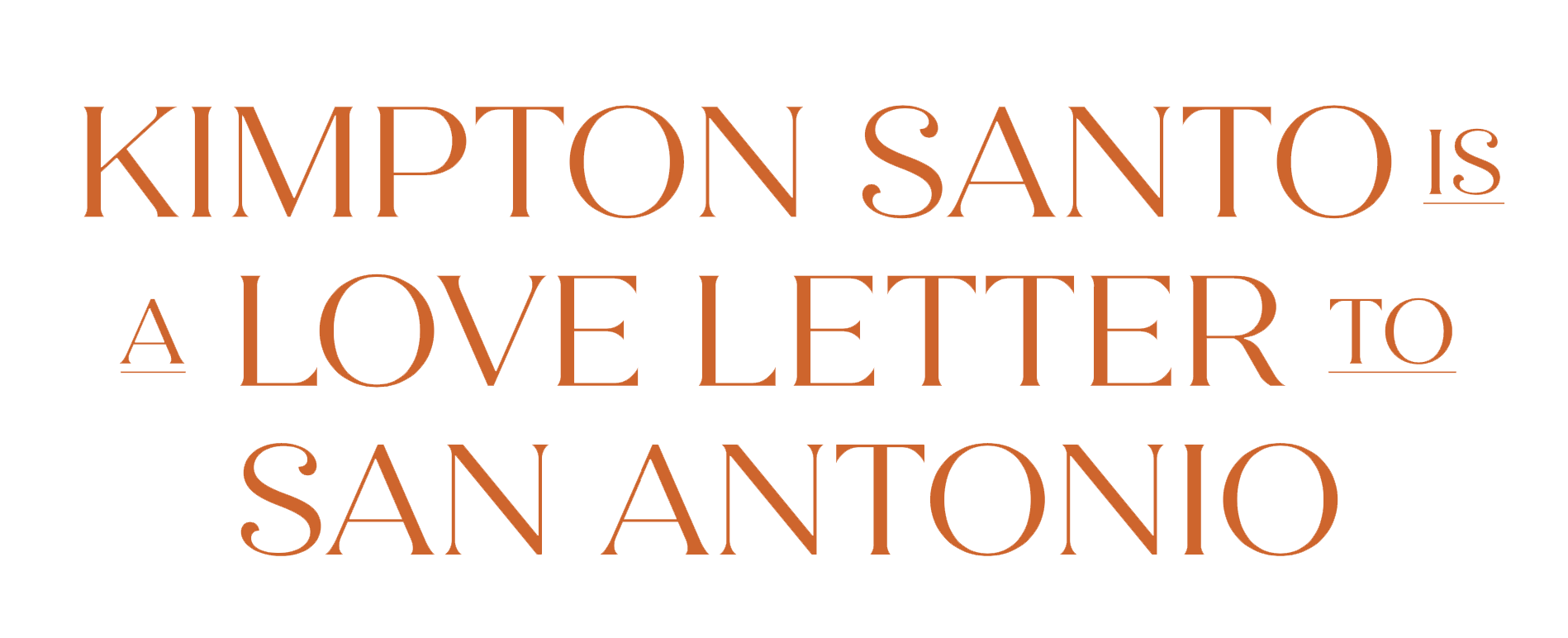 KIMPTON SANTO IS A LOVE LETTER TO SAN ANTONIO